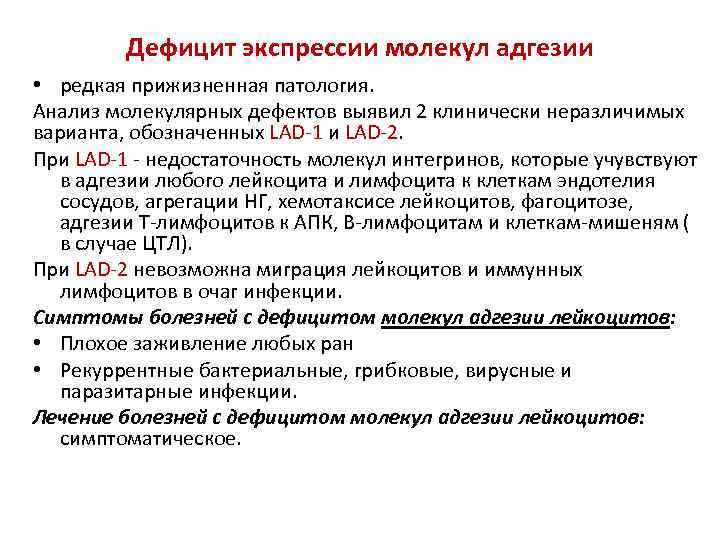 Дефицит экспрессии молекул адгезии

• редкая прижизненная патология.

Анализ молекулярных дефектов выявил 2 клинически неразличимых варианта, обозначенных LAD-1 и LAD-2.

При LAD-1 - недостаточность молекул интегринов, которые учувствуют в адгезии любого лейкоцита и лимфоцита к клеткам эндотелия сосудов, агрегации НГ, хемотаксисе лейкоцитов, фагоцитозе, адгезии Т-лимфоцитов к АПК, В-лимфоцитам и клеткам-мишеням ( в случае ЦТЛ).

При LAD-2 невозможна миграция лейкоцитов и иммунных лимфоцитов в очаг инфекции.

Симптомы болезней с дефицитом молекул адгезии лейкоцитов:

• Плохое заживление любых ран

• Рекуррентные бактериальные, грибковые, вирусные и паразитарные инфекции.

Лечение болезней с дефицитом молекул адгезии лейкоцитов: симптоматическое.